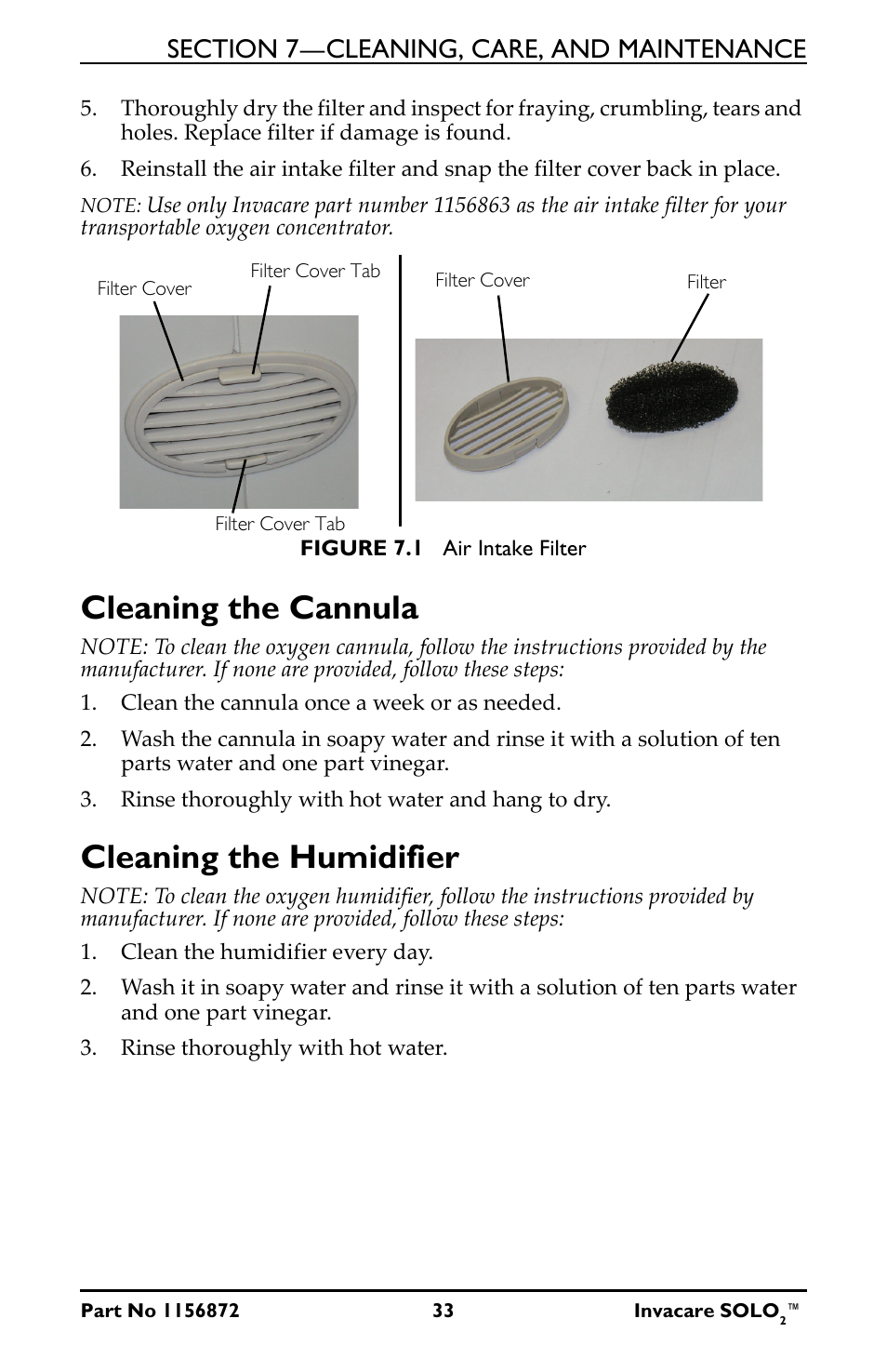 SECTION 7—CLEANING, CARE, AND MAINTENANCE

5. Thoroughly dry the filter and inspect for fraying, crumbling, tears and holes. Replace filter if damage is found.

6. Reinstall the air intake filter and snap the filter cover back in place.

NOTE: Use only Invacare part number 1156863 as the air intake filter for your transportable oxygen concentrator.

Filter Cover
Filter Cover Tab
Filter Cover Tab
Filter Cover
Filter

FIGURE 7.1 Air Intake Filter

Cleaning the Cannula

NOTE: To clean the oxygen cannula, follow the instructions provided by the manufacturer. If none are provided, follow these steps:

1. Clean the cannula once a week or as needed.

2. Wash the cannula in soapy water and rinse it with a solution of ten parts water and one part vinegar.

3. Rinse thoroughly with hot water and hang to dry.

Cleaning the Humidifier

NOTE: To clean the oxygen humidifier, follow the instructions provided by manufacturer. If none are provided, follow these steps:

1. Clean the humidifier every day.

2. Wash it in soapy water and rinse it with a solution of ten parts water and one part vinegar.

3. Rinse thoroughly with hot water.

Part No 1156872 33 Invacare SOLO$_2$™